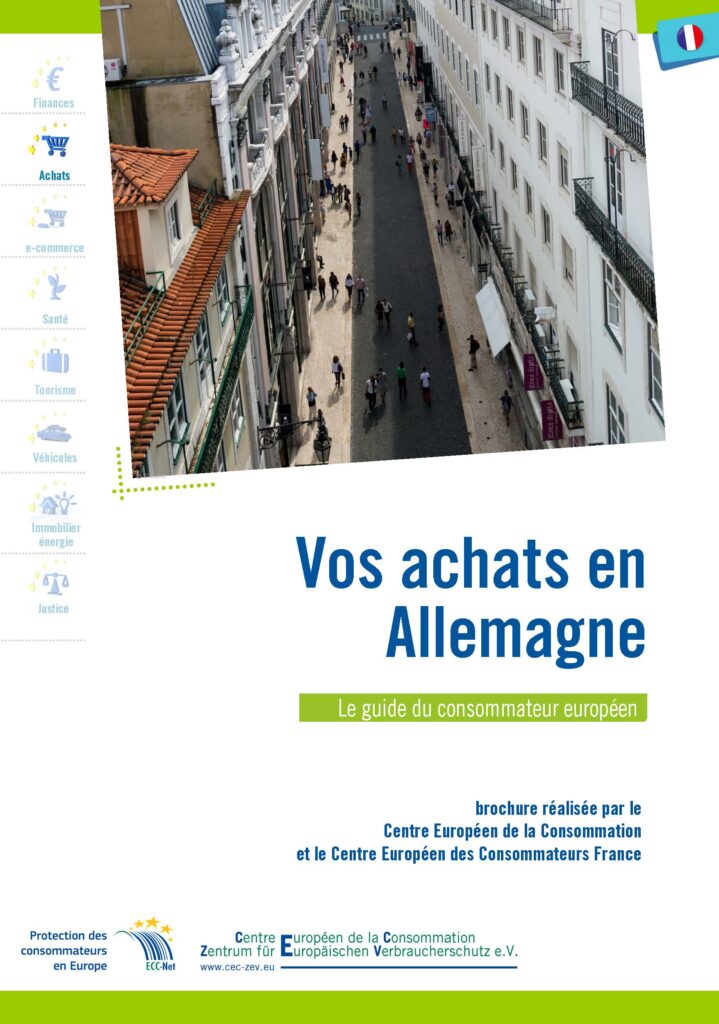 Finances

Achats

e-commerce

Santé

Tourisme

Véhicules

Immobilier énergie

Justice

Vos achats en Allemagne

Le guide du consommateur européen

brochure réalisée par le
Centre Européen de la Consommation
et le Centre Européen des Consommateurs France

Protection des consommateurs en Europe

ECC-Net

Centre Européen de la Consommation
Zentrum für Europäischen Verbraucherschutz e.V.
www.cec-zev.eu